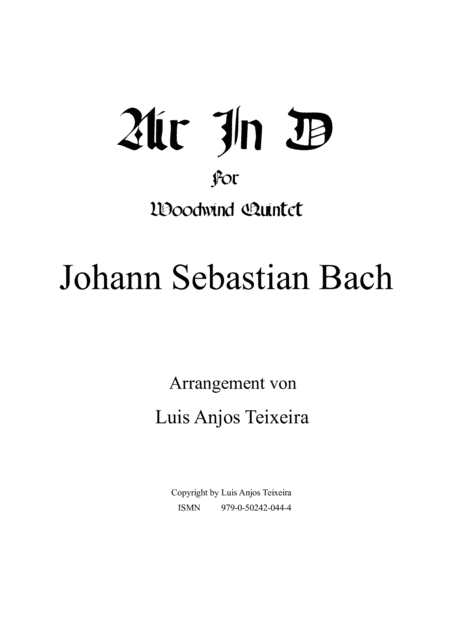 Air In D

For

Woodwind Quintet

Johann Sebastian Bach

Arrangement von

Luis Anjos Teixeira

Copyright by Luis Anjos Teixeira

ISMN 979-0-50242-044-4